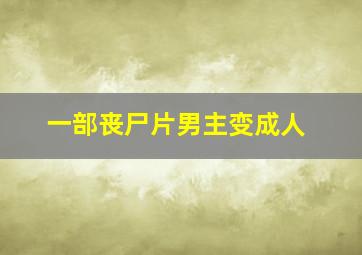 一部丧尸片男主变成人